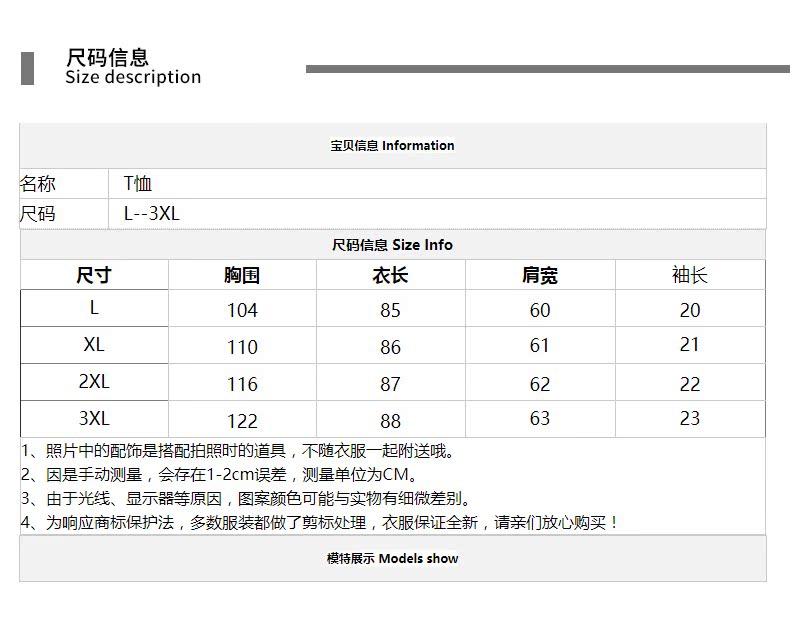 尺码信息
Size description

宝贝信息 Information

| 名称 | T恤 |
|---|---|
| 尺码 | L--3XL |

尺码信息 Size Info

| 尺寸 | 胸围 | 衣长 | 肩宽 | 袖长 |
|---|---|---|---|---|
| L | 104 | 85 | 60 | 20 |
| XL | 110 | 86 | 61 | 21 |
| 2XL | 116 | 87 | 62 | 22 |
| 3XL | 122 | 88 | 63 | 23 |

1、照片中的配饰是搭配拍照时的道具，不随衣服一起附送哦。
2、因是手动测量，会存在1-2cm误差，测量单位为CM。
3、由于光线、显示器等原因，图案颜色可能与实物有细微差别。
4、为响应商标保护法，多数服装都做了剪标处理，衣服保证全新，请亲们放心购买！

模特展示 Models show